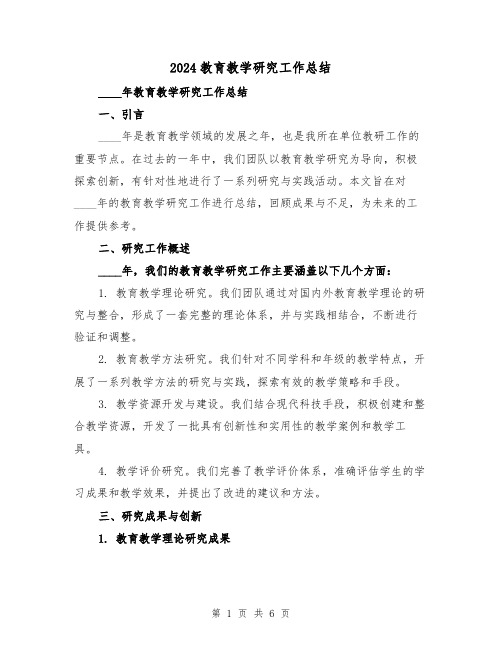 2024 教育教学研究工作总结

____年教育教学研究工作总结

一、引言

____年是教育教学领域的发展之年，也是我所在单位教研工作的重要节点。在过去的一年中，我们团队以教育教学研究为导向，积极探索创新，有针对性地进行了一系列研究与实践活动。本文旨在对____年的教育教学研究工作进行总结，回顾成果与不足，为未来的工作提供参考。

二、研究工作概述

____年，我们的教育教学研究工作主要涵盖以下几个方面：

1. 教育教学理论研究。我们团队通过对国内外教育教学理论的研究与整合，形成了一套完整的理论体系，并与实践相结合，不断进行验证和调整。

2. 教育教学方法研究。我们针对不同学科和年级的教学特点，开展了一系列教学方法的研究与实践，探索有效的教学策略和手段。

3. 教学资源开发与建设。我们结合现代科技手段，积极创建和整合教学资源，开发了一批具有创新性和实用性的教学案例和教学工具。

4. 教学评价研究。我们完善了教学评价体系，准确评估学生的学习成果和教学效果，并提出了改进的建议和方法。

三、研究成果与创新

1. 教育教学理论研究成果

第 1 页 共 6 页